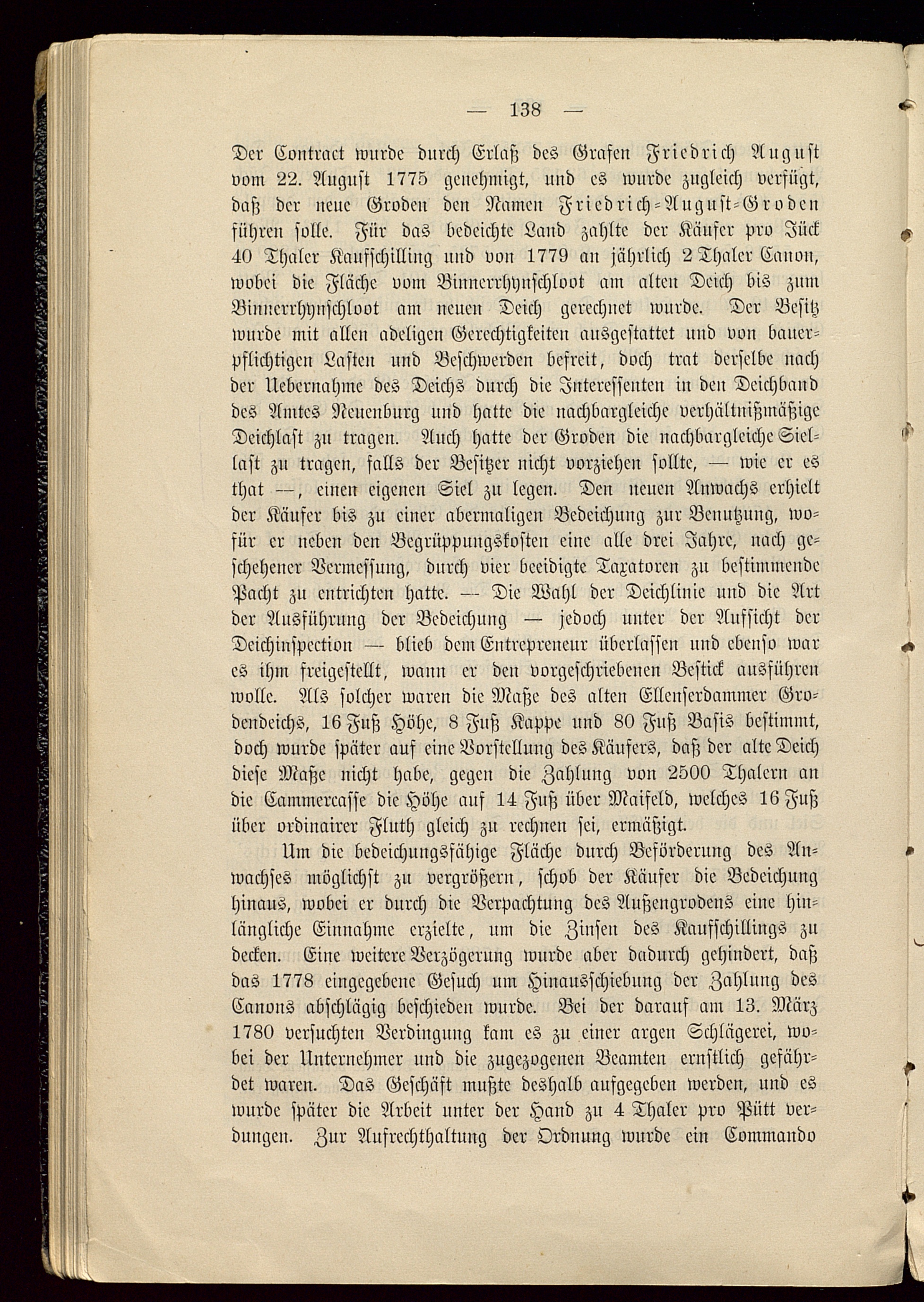 — 138 —

Der Contract wurde durch Erlaß des Grafen Friedrich August vom 22. August 1775 genehmigt, und es wurde zugleich verfügt, daß der neue Groden den Namen Friedrich-August-Groden führen solle. Für das bedeichte Land zahlte der Käufer pro Jück 40 Thaler Kaufschilling und von 1779 an jährlich 2 Thaler Canon, wobei die Fläche vom Binnerrhynschloot am alten Deich bis zum Binnerrhynschloot am neuen Deich gerechnet wurde. Der Besitz wurde mit allen adeligen Gerechtigkeiten ausgestattet und von bauerpflichtigen Lasten und Beschwerden befreit, doch trat derselbe nach der Uebernahme des Deichs durch die Interessenten in den Deichband des Amtes Neuenburg und hatte die nachbargleiche verhältnißmäßige Deichlast zu tragen. Auch hatte der Groden die nachbargleiche Siellast zu tragen, falls der Besitzer nicht vorziehen sollte, — wie er es that —, einen eigenen Siel zu legen. Den neuen Anwachs erhielt der Käufer bis zu einer abermaligen Bedeichung zur Benutzung, wofür er neben den Begrüppungskosten eine alle drei Jahre, nach geschehener Vermessung, durch vier beeidigte Taxatoren zu bestimmende Pacht zu entrichten hatte. — Die Wahl der Deichlinie und die Art der Ausführung der Bedeichung — jedoch unter der Aufsicht der Deichinspection — blieb dem Entrepreneur überlassen und ebenso war es ihm freigestellt, wann er den vorgeschriebenen Bestick ausführen wolle. Als solcher waren die Maße des alten Ellenserdammer Grodendeichs, 16 Fuß Höhe, 8 Fuß Kappe und 80 Fuß Basis bestimmt, doch wurde später auf eine Vorstellung des Käufers, daß der alte Deich diese Maße nicht habe, gegen die Zahlung von 2500 Thalern an die Cammercasse die Höhe auf 14 Fuß über Maifeld, welches 16 Fuß über ordinairer Fluth gleich zu rechnen sei, ermäßigt.

Um die bedeichungsfähige Fläche durch Beförderung des Anwachses möglichst zu vergrößern, schob der Käufer die Bedeichung hinaus, wobei er durch die Verpachtung des Außengrodens eine hinlängliche Einnahme erzielte, um die Zinsen des Kaufschillings zu decken. Eine weitere Verzögerung wurde aber dadurch gehindert, daß das 1778 eingegebene Gesuch um Hinausschiebung der Zahlung des Canons abschlägig beschieden wurde. Bei der darauf am 13. März 1780 versuchten Verdingung kam es zu einer argen Schlägerei, wobei der Unternehmer und die zugezogenen Beamten ernstlich gefährdet waren. Das Geschäft mußte deshalb aufgegeben werden, und es wurde später die Arbeit unter der Hand zu 4 Thaler pro Pütt verdungen. Zur Aufrechthaltung der Ordnung wurde ein Commando